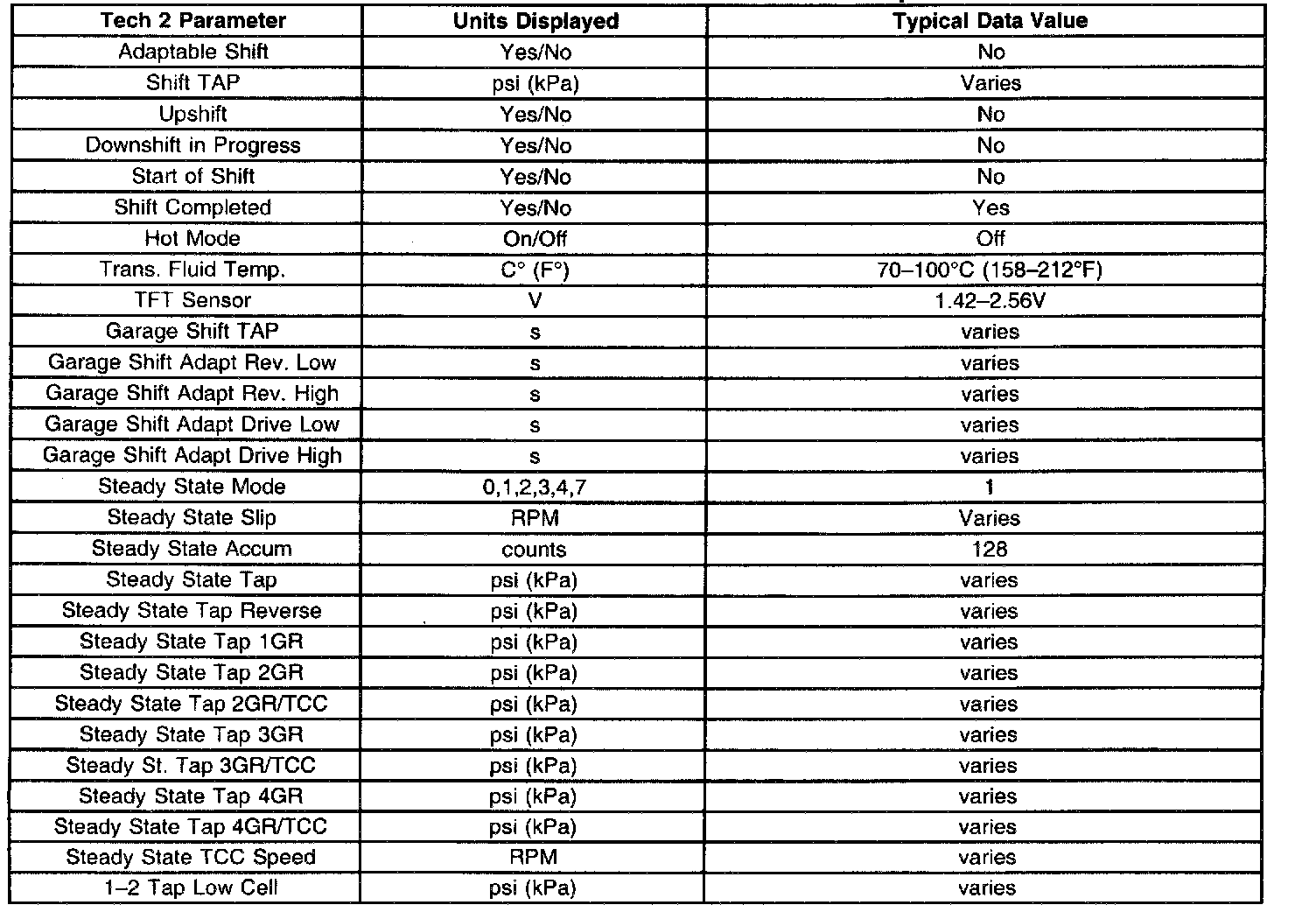 | Tech 2 Parameter | Units Displayed | Typical Data Value |
|---|---|---|
| Adaptable Shift | Yes/No | No |
| Shift TAP | psi (kPa) | Varies |
| Upshift | Yes/No | No |
| Downshift in Progress | Yes/No | No |
| Start of Shift | Yes/No | No |
| Shift Completed | Yes/No | Yes |
| Hot Mode | On/Off | Off |
| Trans. Fluid Temp. | C° (F°) | 70–100°C (158–212°F) |
| TFT Sensor | V | 1.42–2.56V |
| Garage Shift TAP | s | varies |
| Garage Shift Adapt Rev. Low | s | varies |
| Garage Shift Adapt Rev. High | s | varies |
| Garage Shift Adapt Drive Low | s | varies |
| Garage Shift Adapt Drive High | s | varies |
| Steady State Mode | 0,1,2,3,4,7 | 1 |
| Steady State Slip | RPM | Varies |
| Steady State Accum | counts | 128 |
| Steady State Tap | psi (kPa) | varies |
| Steady State Tap Reverse | psi (kPa) | varies |
| Steady State Tap 1GR | psi (kPa) | varies |
| Steady State Tap 2GR | psi (kPa) | varies |
| Steady State Tap 2GR/TCC | psi (kPa) | varies |
| Steady State Tap 3GR | psi (kPa) | varies |
| Steady St. Tap 3GR/TCC | psi (kPa) | varies |
| Steady State Tap 4GR | psi (kPa) | varies |
| Steady State Tap 4GR/TCC | psi (kPa) | varies |
| Steady State TCC Speed | RPM | varies |
| 1–2 Tap Low Cell | psi (kPa) | varies |